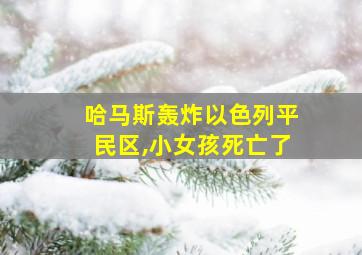 哈马斯轰炸以色列平民区,小女孩死亡了